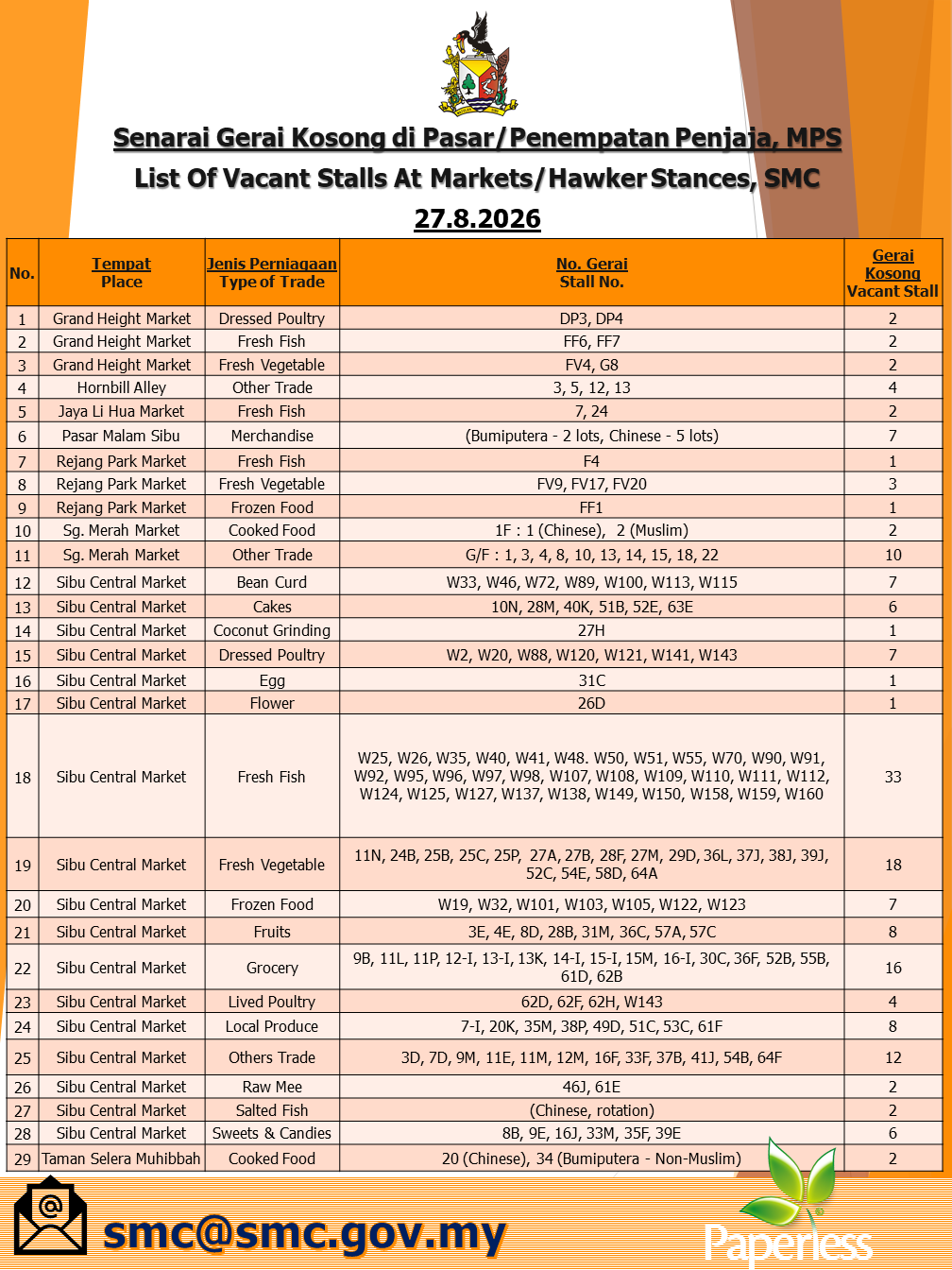 Senarai Gerai Kosong di Pasar/Penempatan Penjaja, MPS
List Of Vacant Stalls At Markets/Hawker Stances, SMC
27.8.2026

| No. | Tempat Place | Jenis Perniagaan Type of Trade | No. Gerai Stall No. | Gerai Kosong Vacant Stall |
|---|---|---|---|---|
| 1 | Grand Height Market | Dressed Poultry | DP3, DP4 | 2 |
| 2 | Grand Height Market | Fresh Fish | FF6, FF7 | 2 |
| 3 | Grand Height Market | Fresh Vegetable | FV4, G8 | 2 |
| 4 | Hornbill Alley | Other Trade | 3, 5, 12, 13 | 4 |
| 5 | Jaya Li Hua Market | Fresh Fish | 7, 24 | 2 |
| 6 | Pasar Malam Sibu | Merchandise | (Bumiputera - 2 lots, Chinese - 5 lots) | 7 |
| 7 | Rejang Park Market | Fresh Fish | F4 | 1 |
| 8 | Rejang Park Market | Fresh Vegetable | FV9, FV17, FV20 | 3 |
| 9 | Rejang Park Market | Frozen Food | FF1 | 1 |
| 10 | Sg. Merah Market | Cooked Food | 1F : 1 (Chinese), 2 (Muslim) | 2 |
| 11 | Sg. Merah Market | Other Trade | G/F : 1, 3, 4, 8, 10, 13, 14, 15, 18, 22 | 10 |
| 12 | Sibu Central Market | Bean Curd | W33, W46, W72, W89, W100, W113, W115 | 7 |
| 13 | Sibu Central Market | Cakes | 10N, 28M, 40K, 51B, 52E, 63E | 6 |
| 14 | Sibu Central Market | Coconut Grinding | 27H | 1 |
| 15 | Sibu Central Market | Dressed Poultry | W2, W20, W88, W120, W121, W141, W143 | 7 |
| 16 | Sibu Central Market | Egg | 31C | 1 |
| 17 | Sibu Central Market | Flower | 26D | 1 |
| 18 | Sibu Central Market | Fresh Fish | W25, W26, W35, W40, W41, W48. W50, W51, W55, W70, W90, W91, W92, W95, W96, W97, W98, W107, W108, W109, W110, W111, W112, W124, W125, W127, W137, W138, W149, W150, W158, W159, W160 | 33 |
| 19 | Sibu Central Market | Fresh Vegetable | 11N, 24B, 25B, 25C, 25P, 27A, 27B, 28F, 27M, 29D, 36L, 37J, 38J, 39J, 52C, 54E, 58D, 64A | 18 |
| 20 | Sibu Central Market | Frozen Food | W19, W32, W101, W103, W105, W122, W123 | 7 |
| 21 | Sibu Central Market | Fruits | 3E, 4E, 8D, 28B, 31M, 36C, 57A, 57C | 8 |
| 22 | Sibu Central Market | Grocery | 9B, 11L, 11P, 12-I, 13-I, 13K, 14-I, 15-I, 15M, 16-I, 30C, 36F, 52B, 55B, 61D, 62B | 16 |
| 23 | Sibu Central Market | Lived Poultry | 62D, 62F, 62H, W143 | 4 |
| 24 | Sibu Central Market | Local Produce | 7-I, 20K, 35M, 38P, 49D, 51C, 53C, 61F | 8 |
| 25 | Sibu Central Market | Others Trade | 3D, 7D, 9M, 11E, 11M, 12M, 16F, 33F, 37B, 41J, 54B, 64F | 12 |
| 26 | Sibu Central Market | Raw Mee | 46J, 61E | 2 |
| 27 | Sibu Central Market | Salted Fish | (Chinese, rotation) | 2 |
| 28 | Sibu Central Market | Sweets & Candies | 8B, 9E, 16J, 33M, 35F, 39E | 6 |
| 29 | Taman Selera Muhibbah | Cooked Food | 20 (Chinese), 34 (Bumiputera - Non-Muslim) | 2 |

smc@smc.gov.my

Paperless